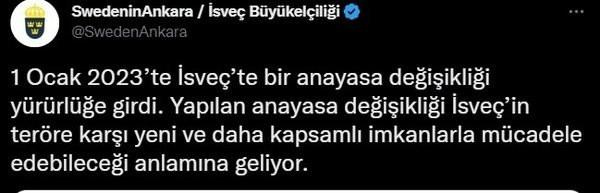 SwedeninAnkara / İsveç Büyükelçiliği
@SwedenAnkara

1 Ocak 2023'te İsveç'te bir anayasa değişikliği yürürlüğe girdi. Yapılan anayasa değişikliği İsveç'in teröre karşı yeni ve daha kapsamlı imkanlarla mücadele edebileceği anlamına geliyor.